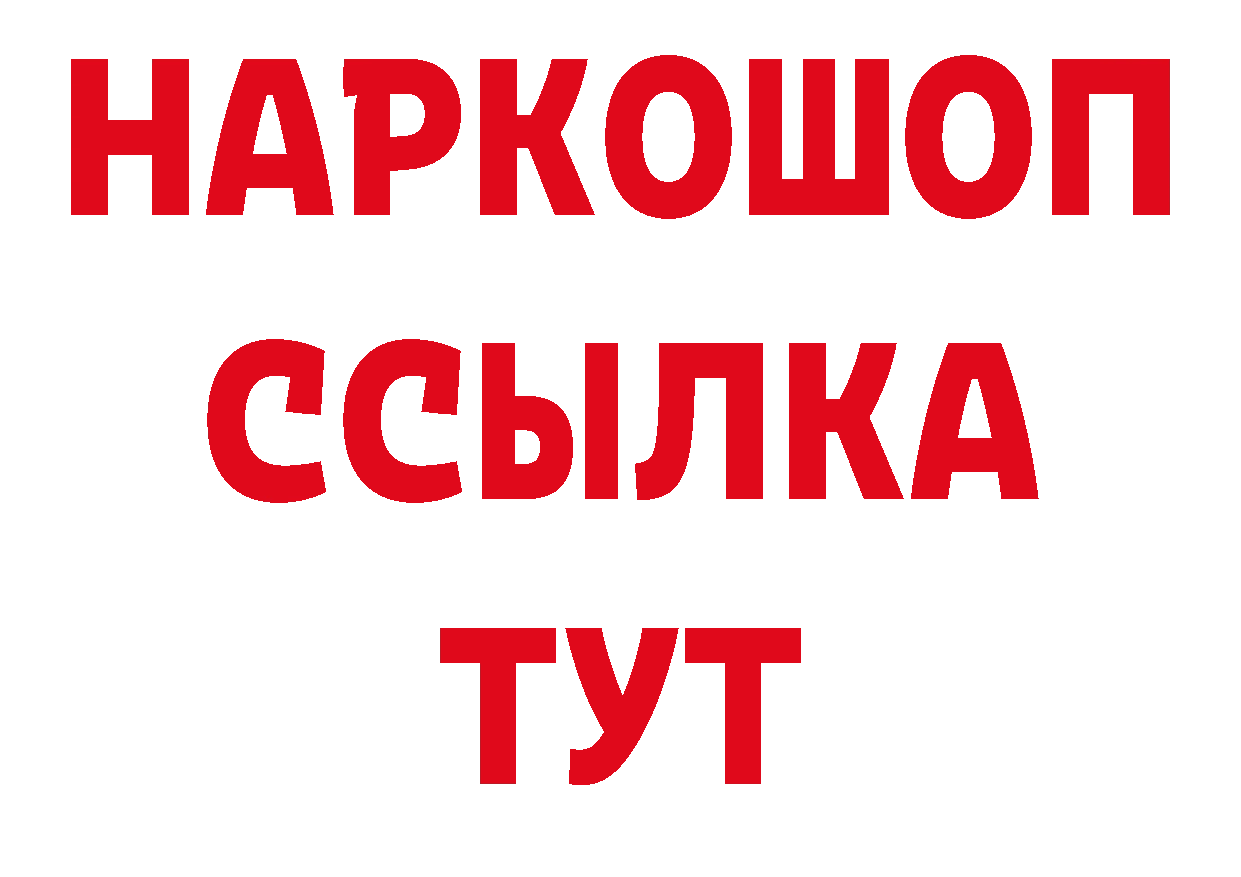 НАРКОШОП
ССЫЛКА
ТУТ